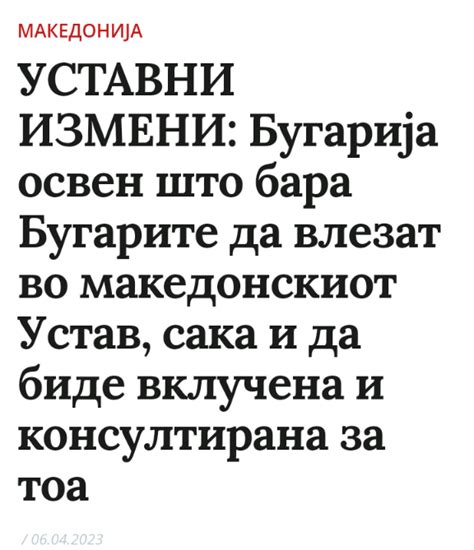 МАКЕДОНИЈА

УСТАВНИ ИЗМЕНИ: Бугарија освен што бара Бугарите да влезат во македонскиот Устав, сака и да биде вклучена и консултирана за тоа

/ 06.04.2023